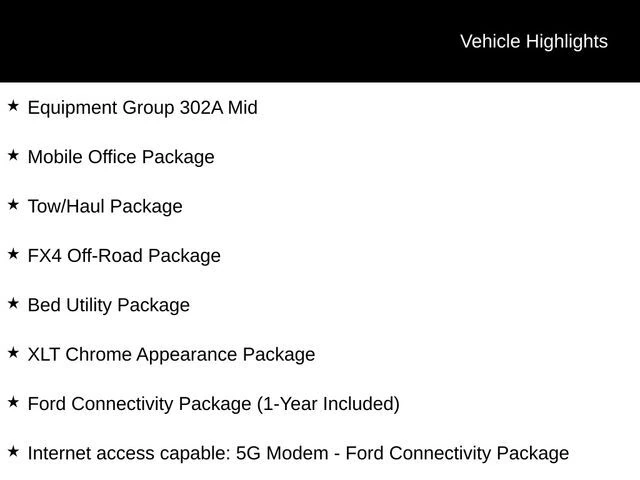 Vehicle Highlights

★ Equipment Group 302A Mid

★ Mobile Office Package

★ Tow/Haul Package

★ FX4 Off-Road Package

★ Bed Utility Package

★ XLT Chrome Appearance Package

★ Ford Connectivity Package (1-Year Included)

★ Internet access capable: 5G Modem - Ford Connectivity Package